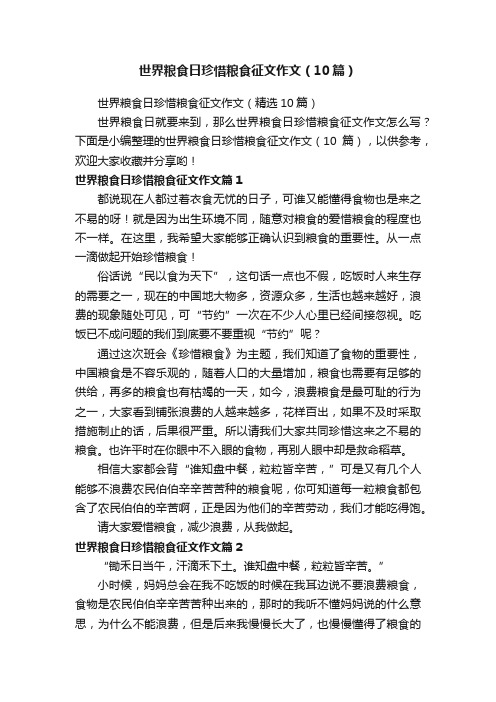 世界粮食日珍惜粮食征文作文（10篇）

世界粮食日珍惜粮食征文作文（精选10篇）

世界粮食日就要来到，那么世界粮食日珍惜粮食征文作文怎么写？下面是小编整理的世界粮食日珍惜粮食征文作文（10 篇），以供参考，欢迎大家收藏并分享哟！

世界粮食日珍惜粮食征文作文篇1

都说现在人都过着衣食无忧的日子，可谁又能懂得食物也是来之不易的呀！就是因为出生环境不同，随意对粮食的爱惜粮食的程度也不一样。在这里，我希望大家能够正确认识到粮食的重要性。从一点一滴做起开始珍惜粮食！

俗话说“民以食为天下”，这句话一点也不假，吃饭时人来生存的需要之一，现在的中国地大物多，资源众多，生活也越来越好，浪费的现象随处可见，可“节约”一次在不少人心里已经间接忽视。吃饭已不成问题的我们到底要不要重视“节约”呢？

通过这次班会《珍惜粮食》为主题，我们知道了食物的重要性，中国粮食是不容乐观的，随着人口的大量增加，粮食也需要有足够的供给，再多的粮食也有枯竭的一天，如今，浪费粮食是最可耻的行为之一，大家看到铺张浪费的人越来越多，花样百出，如果不及时采取措施制止的话，后果很严重。所以请我们大家共同珍惜这来之不易的粮食。也许平时在你眼中不入眼的食物，再别人眼中却是救命稻草。

相信大家都会背“谁知盘中餐，粒粒皆辛苦，”可是又有几个人能够不浪费农民伯伯辛辛苦苦种的粮食呢，你可知道每一粒粮食都包含了农民伯伯的辛苦啊，正是因为他们的辛苦劳动，我们才能吃得饱。

请大家爱惜粮食，减少浪费，从我做起。

世界粮食日珍惜粮食征文作文篇2

“锄禾日当午，汗滴禾下土。谁知盘中餐，粒粒皆辛苦。”

小时候，妈妈总会在我不吃饭的时候在我耳边说不要浪费粮食，食物是农民伯伯辛辛苦苦种出来的，那时的我听不懂妈妈说的什么意思，为什么不能浪费，但是后来我慢慢长大了，也慢慢懂得了粮食的